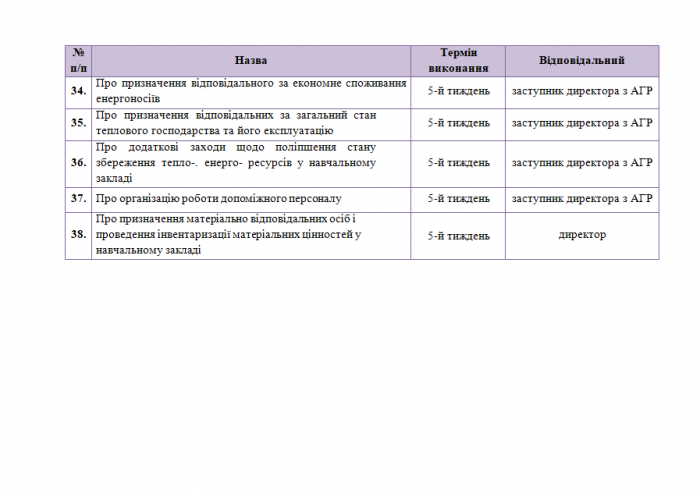 | № п/п | Назва | Термін виконання | Відповідальний |
|---|---|---|---|
| 34. | Про призначення відповідального за економне споживання енергоносіїв | 5-й тиждень | заступник директора з АГР |
| 35. | Про призначення відповідальних за загальний стан теплового господарства та його експлуатацію | 5-й тиждень | заступник директора з АГР |
| 36. | Про додаткові заходи щодо поліпшення стану збереження тепло-. енерго- ресурсів у навчальному закладі | 5-й тиждень | заступник директора з АГР |
| 37. | Про організацію роботи допоміжного персоналу | 5-й тиждень | заступник директора з АГР |
| 38. | Про призначення матеріально відповідальних осіб і проведення інвентаризації матеріальних цінностей у навчальному закладі | 5-й тиждень | директор |